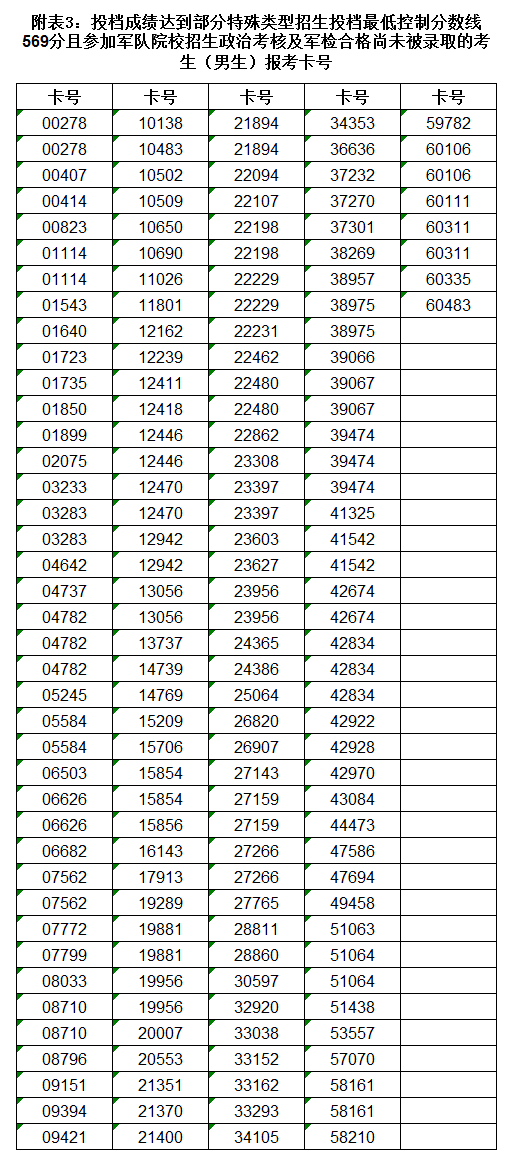 附表3：投档成绩达到部分特殊类型招生投档最低控制分数线569分且参加军队院校招生政治考核及军检合格尚未被录取的考生（男生）报考卡号

| 卡号 | 卡号 | 卡号 | 卡号 | 卡号 |
|---|---|---|---|---|
| 00278 | 10138 | 21894 | 34353 | 59782 |
| 00278 | 10483 | 21894 | 36636 | 60106 |
| 00407 | 10502 | 22094 | 37232 | 60106 |
| 00414 | 10509 | 22107 | 37270 | 60111 |
| 00823 | 10650 | 22198 | 37301 | 60311 |
| 01114 | 10690 | 22198 | 38269 | 60311 |
| 01114 | 11026 | 22229 | 38957 | 60335 |
| 01543 | 11801 | 22229 | 38975 | 60483 |
| 01640 | 12162 | 22231 | 38975 | |
| 01723 | 12239 | 22462 | 39066 | |
| 01735 | 12411 | 22480 | 39067 | |
| 01850 | 12418 | 22480 | 39067 | |
| 01899 | 12446 | 22862 | 39474 | |
| 02075 | 12446 | 23308 | 39474 | |
| 03233 | 12470 | 23397 | 39474 | |
| 03283 | 12470 | 23397 | 41325 | |
| 03283 | 12942 | 23603 | 41542 | |
| 04642 | 12942 | 23627 | 41542 | |
| 04737 | 13056 | 23956 | 42674 | |
| 04782 | 13056 | 23956 | 42674 | |
| 04782 | 13737 | 24365 | 42834 | |
| 04782 | 14739 | 24386 | 42834 | |
| 05245 | 14769 | 25064 | 42834 | |
| 05584 | 15209 | 26820 | 42922 | |
| 05584 | 15706 | 26907 | 42928 | |
| 06503 | 15854 | 27143 | 42970 | |
| 06626 | 15854 | 27159 | 43084 | |
| 06626 | 15856 | 27159 | 44473 | |
| 06682 | 16143 | 27266 | 47586 | |
| 07562 | 17913 | 27266 | 47694 | |
| 07562 | 19289 | 27765 | 49458 | |
| 07772 | 19881 | 28811 | 51063 | |
| 07799 | 19881 | 28860 | 51064 | |
| 08033 | 19956 | 30597 | 51064 | |
| 08710 | 19956 | 32920 | 51438 | |
| 08710 | 20007 | 33038 | 53557 | |
| 08796 | 20553 | 33152 | 57070 | |
| 09151 | 21351 | 33162 | 58161 | |
| 09394 | 21370 | 33293 | 58161 | |
| 09421 | 21400 | 34105 | 58210 | |